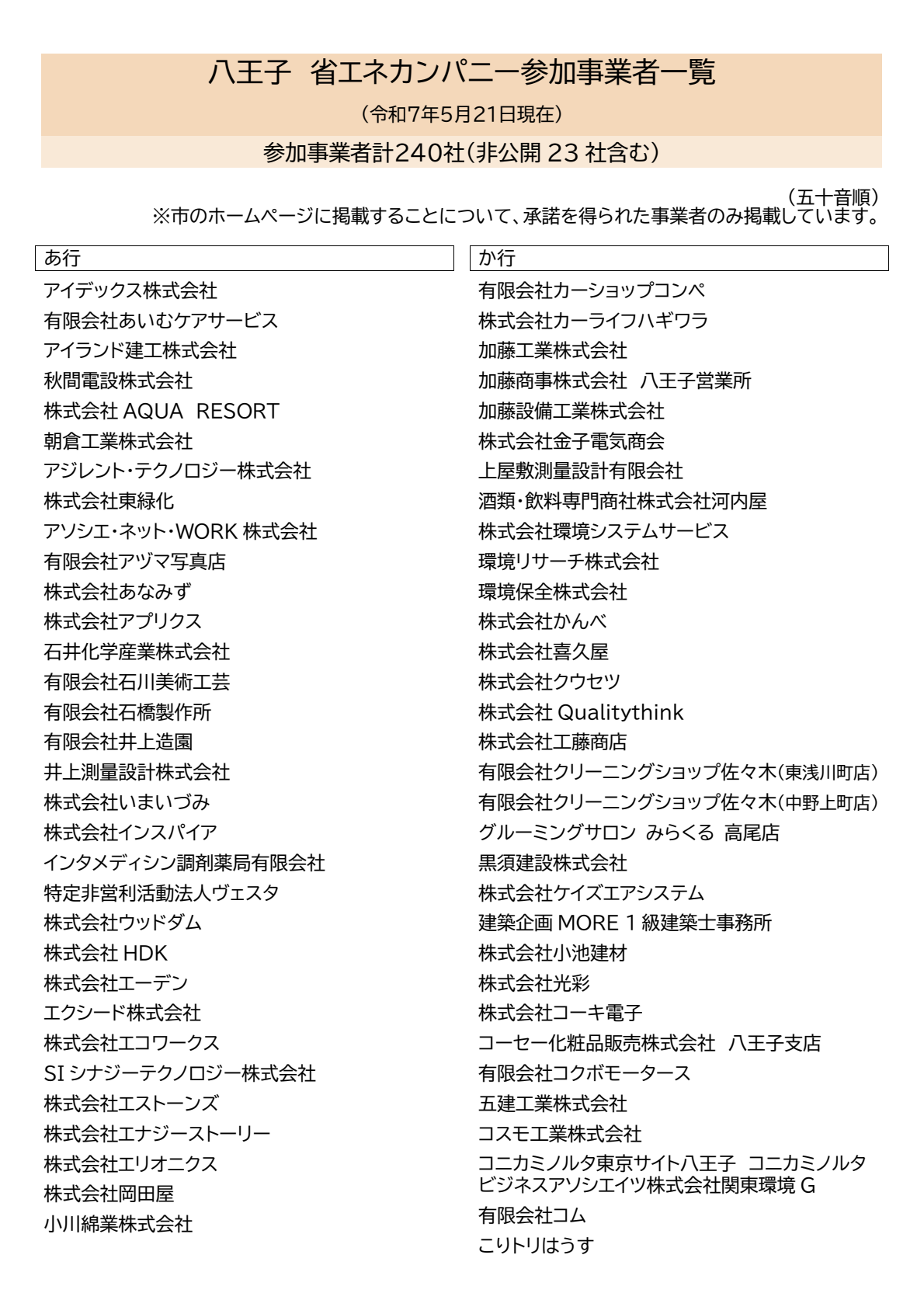 八王子　省エネカンパニー参加事業者一覧

（令和7年5月21日現在）

参加事業者計240社（非公開 23 社含む）

（五十音順）
※市のホームページに掲載することについて、承諾を得られた事業者のみ掲載しています。

あ行

アイデックス株式会社
有限会社あいむケアサービス
アイランド建工株式会社
秋間電設株式会社
株式会社 AQUA　RESORT
朝倉工業株式会社
アジレント・テクノロジー株式会社
株式会社東緑化
アソシエ・ネット・WORK 株式会社
有限会社アヅマ写真店
株式会社あなみず
株式会社アプリクス
石井化学産業株式会社
有限会社石川美術工芸
有限会社石橋製作所
有限会社井上造園
井上測量設計株式会社
株式会社いまいづみ
株式会社インスパイア
インタメディシン調剤薬局有限会社
特定非営利活動法人ヴェスタ
株式会社ウッドダム
株式会社 HDK
株式会社エーデン
エクシード株式会社
株式会社エコワークス
SI シナジーテクノロジー株式会社
株式会社エストーンズ
株式会社エナジーストーリー
株式会社エリオニクス
株式会社岡田屋
小川綿業株式会社

か行

有限会社カーショップコンペ
株式会社カーライフハギワラ
加藤工業株式会社
加藤商事株式会社　八王子営業所
加藤設備工業株式会社
株式会社金子電気商会
上屋敷測量設計有限会社
酒類・飲料専門商社株式会社河内屋
株式会社環境システムサービス
環境リサーチ株式会社
環境保全株式会社
株式会社かんべ
株式会社喜久屋
株式会社クウセツ
株式会社 Qualitythink
株式会社工藤商店
有限会社クリーニングショップ佐々木（東浅川町店）
有限会社クリーニングショップ佐々木（中野上町店）
グルーミングサロン　みらくる　高尾店
黒須建設株式会社
株式会社ケイズエアシステム
建築企画 MORE 1 級建築士事務所
株式会社小池建材
株式会社光彩
株式会社コーキ電子
コーセー化粧品販売株式会社　八王子支店
有限会社コクボモータース
五建工業株式会社
コスモ工業株式会社
コニカミノルタ東京サイト八王子　コニカミノルタビジネスアソシエイツ株式会社関東環境 G
有限会社コム
こりトリはうす